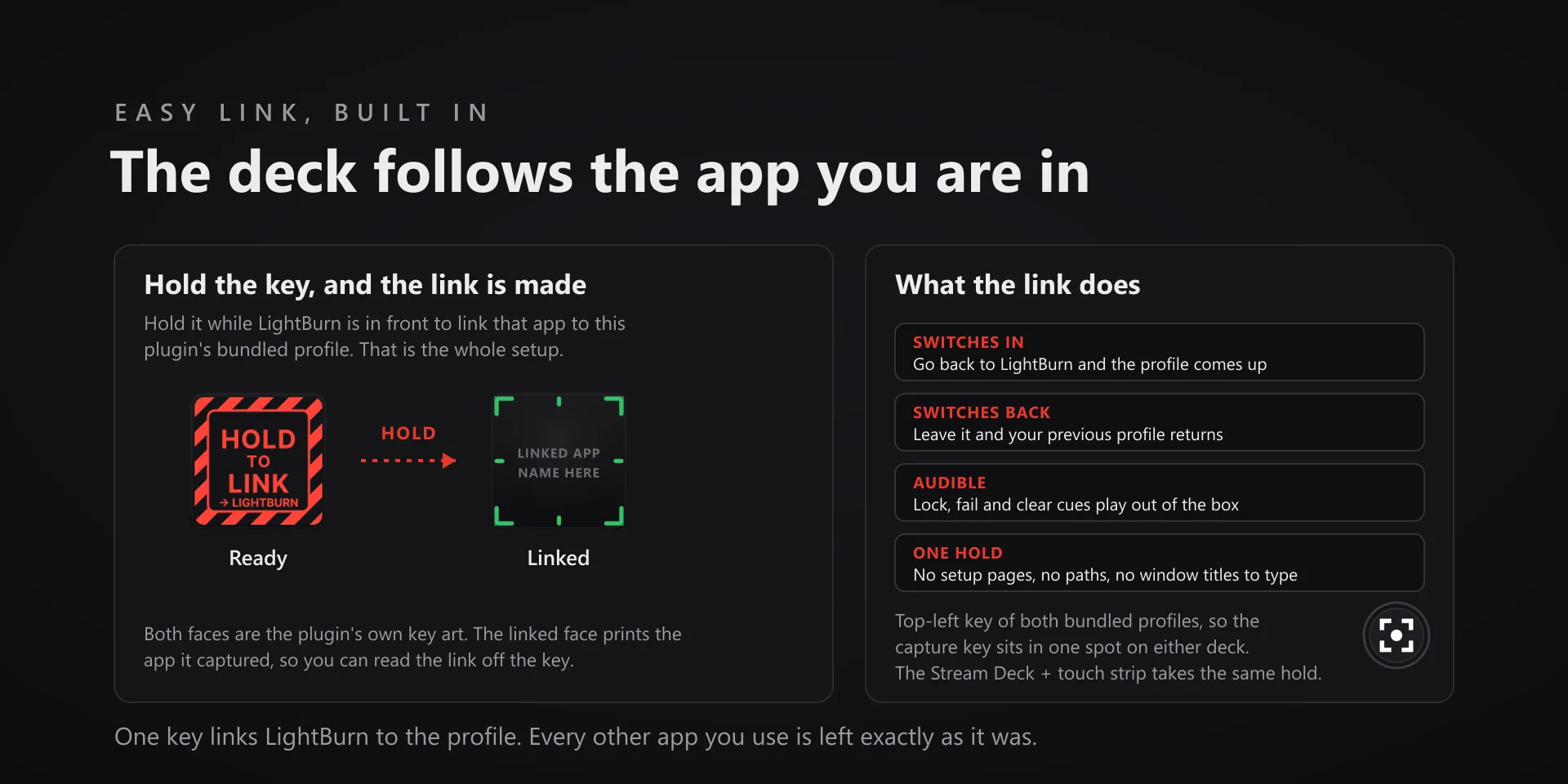 EASY LINK, BUILT IN

The deck follows the app you are in

Hold the key, and the link is made

Hold it while LightBurn is in front to link that app to this plugin's bundled profile. That is the whole setup.

HOLD
TO
LINK
→ LIGHTBURN

HOLD

LINKED APP
NAME HERE

Ready

Linked

Both faces are the plugin's own key art. The linked face prints the app it captured, so you can read the link off the key.

What the link does

SWITCHES IN
Go back to LightBurn and the profile comes up

SWITCHES BACK
Leave it and your previous profile returns

AUDIBLE
Lock, fail and clear cues play out of the box

ONE HOLD
No setup pages, no paths, no window titles to type

Top-left key of both bundled profiles, so the capture key sits in one spot on either deck. The Stream Deck + touch strip takes the same hold.

One key links LightBurn to the profile. Every other app you use is left exactly as it was.